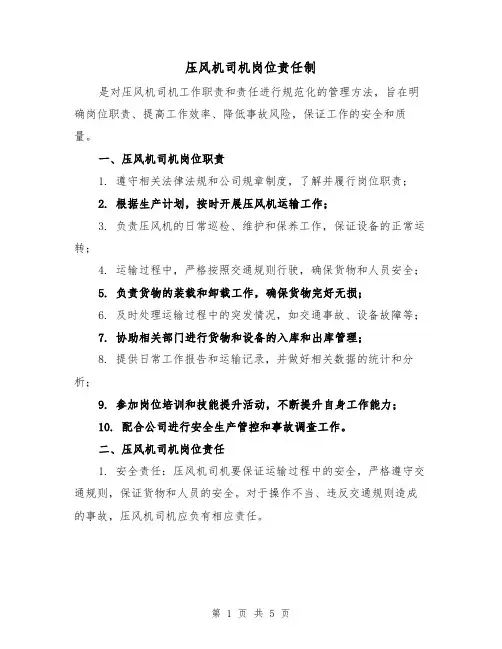 压风机司机岗位责任制

是对压风机司机工作职责和责任进行规范化的管理方法，旨在明确岗位职责、提高工作效率、降低事故风险，保证工作的安全和质量。

一、压风机司机岗位职责

1. 遵守相关法律法规和公司规章制度，了解并履行岗位职责；

2. 根据生产计划，按时开展压风机运输工作；

3. 负责压风机的日常巡检、维护和保养工作，保证设备的正常运转；

4. 运输过程中，严格按照交通规则行驶，确保货物和人员安全；

5. 负责货物的装载和卸载工作，确保货物完好无损；

6. 及时处理运输过程中的突发情况，如交通事故、设备故障等；

7. 协助相关部门进行货物和设备的入库和出库管理；

8. 提供日常工作报告和运输记录，并做好相关数据的统计和分析；

9. 参加岗位培训和技能提升活动，不断提升自身工作能力；

10. 配合公司进行安全生产管控和事故调查工作。

二、压风机司机岗位责任

1. 安全责任：压风机司机要保证运输过程中的安全，严格遵守交通规则，保证货物和人员的安全。对于操作不当、违反交通规则造成的事故，压风机司机应负有相应责任。

第 1 页 共 5 页